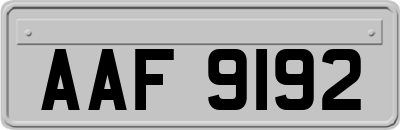 AAF 9192